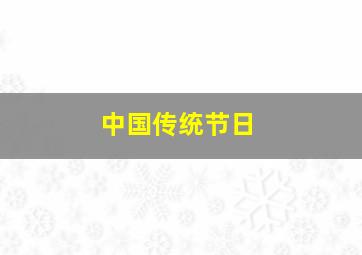 中国传统节日